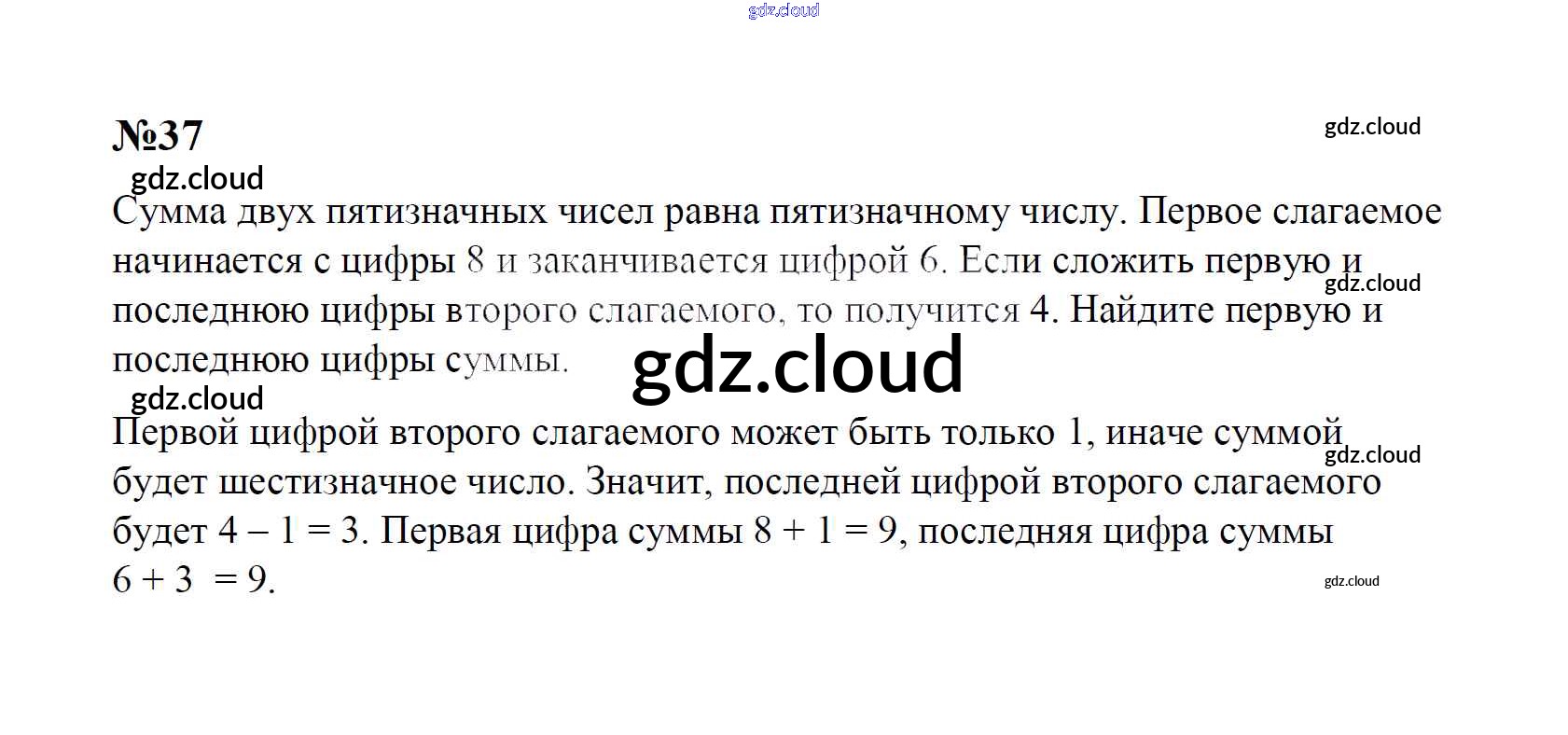 №37

Сумма двух пятизначных чисел равна пятизначному числу. Первое слагаемое начинается с цифры 8 и заканчивается цифрой 6. Если сложить первую и последнюю цифры второго слагаемого, то получится 4. Найдите первую и последнюю цифры суммы.

Первой цифрой второго слагаемого может быть только 1, иначе суммой будет шестизначное число. Значит, последней цифрой второго слагаемого будет $4 - 1 = 3$. Первая цифра суммы $8 + 1 = 9$, последняя цифра суммы $6 + 3 = 9$.

gdz.cloud